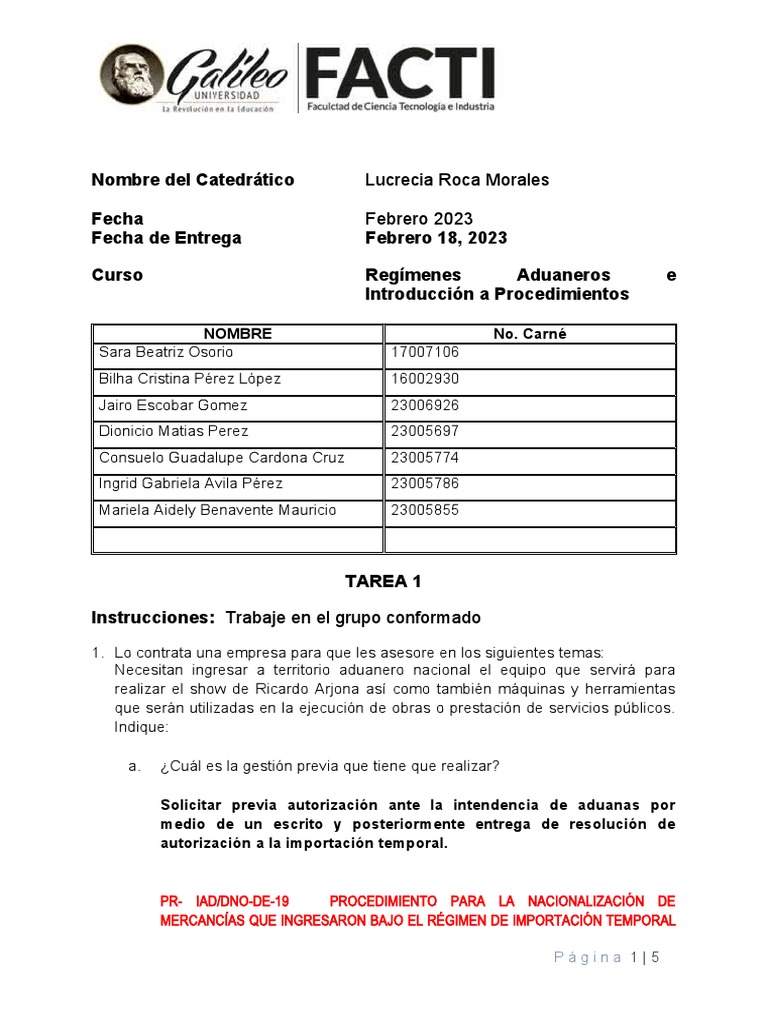 Galileo UNIVERSIDAD
La Revolución en la Educación
FACTI
Facultad de Ciencia Tecnología e Industria

Nombre del Catedrático Lucrecia Roca Morales

Fecha Febrero 2023
Fecha de Entrega Febrero 18, 2023

Curso Regímenes Aduaneros e Introducción a Procedimientos

| NOMBRE | No. Carné |
|---|---|
| Sara Beatriz Osorio | 17007106 |
| Bilha Cristina Pérez López | 16002930 |
| Jairo Escobar Gomez | 23006926 |
| Dionicio Matias Perez | 23005697 |
| Consuelo Guadalupe Cardona Cruz | 23005774 |
| Ingrid Gabriela Avila Pérez | 23005786 |
| Mariela Aidely Benavente Mauricio | 23005855 |
| | |

TAREA 1

Instrucciones: Trabaje en el grupo conformado

1. Lo contrata una empresa para que les asesore en los siguientes temas:
Necesitan ingresar a territorio aduanero nacional el equipo que servirá para realizar el show de Ricardo Arjona así como también máquinas y herramientas que serán utilizadas en la ejecución de obras o prestación de servicios públicos. Indique:

a. ¿Cuál es la gestión previa que tiene que realizar?

Solicitar previa autorización ante la intendencia de aduanas por medio de un escrito y posteriormente entrega de resolución de autorización a la importación temporal.

PR- IAD/DNO-DE-19 PROCEDIMIENTO PARA LA NACIONALIZACIÓN DE MERCANCÍAS QUE INGRESARON BAJO EL RÉGIMEN DE IMPORTACIÓN TEMPORAL

Página 1 | 5